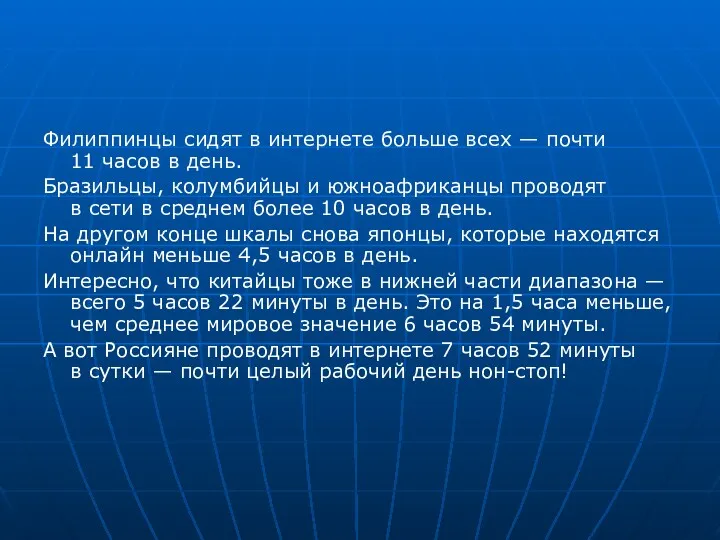 Филиппинцы сидят в интернете больше всех — почти 11 часов в день.

Бразильцы, колумбийцы и южноафриканцы проводят в сети в среднем более 10 часов в день.

На другом конце шкалы снова японцы, которые находятся онлайн меньше 4,5 часов в день.

Интересно, что китайцы тоже в нижней части диапазона — всего 5 часов 22 минуты в день. Это на 1,5 часа меньше, чем среднее мировое значение 6 часов 54 минуты.

А вот Россияне проводят в интернете 7 часов 52 минуты в сутки — почти целый рабочий день нон-стоп!